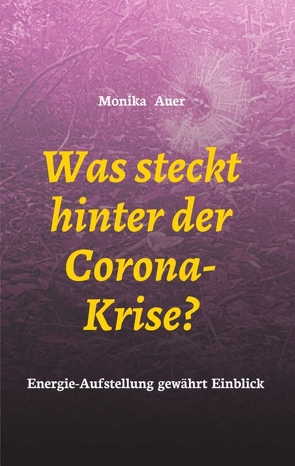 Monika Auer

Was steckt hinter der Corona-Krise?

Energie-Aufstellung gewährt Einblick